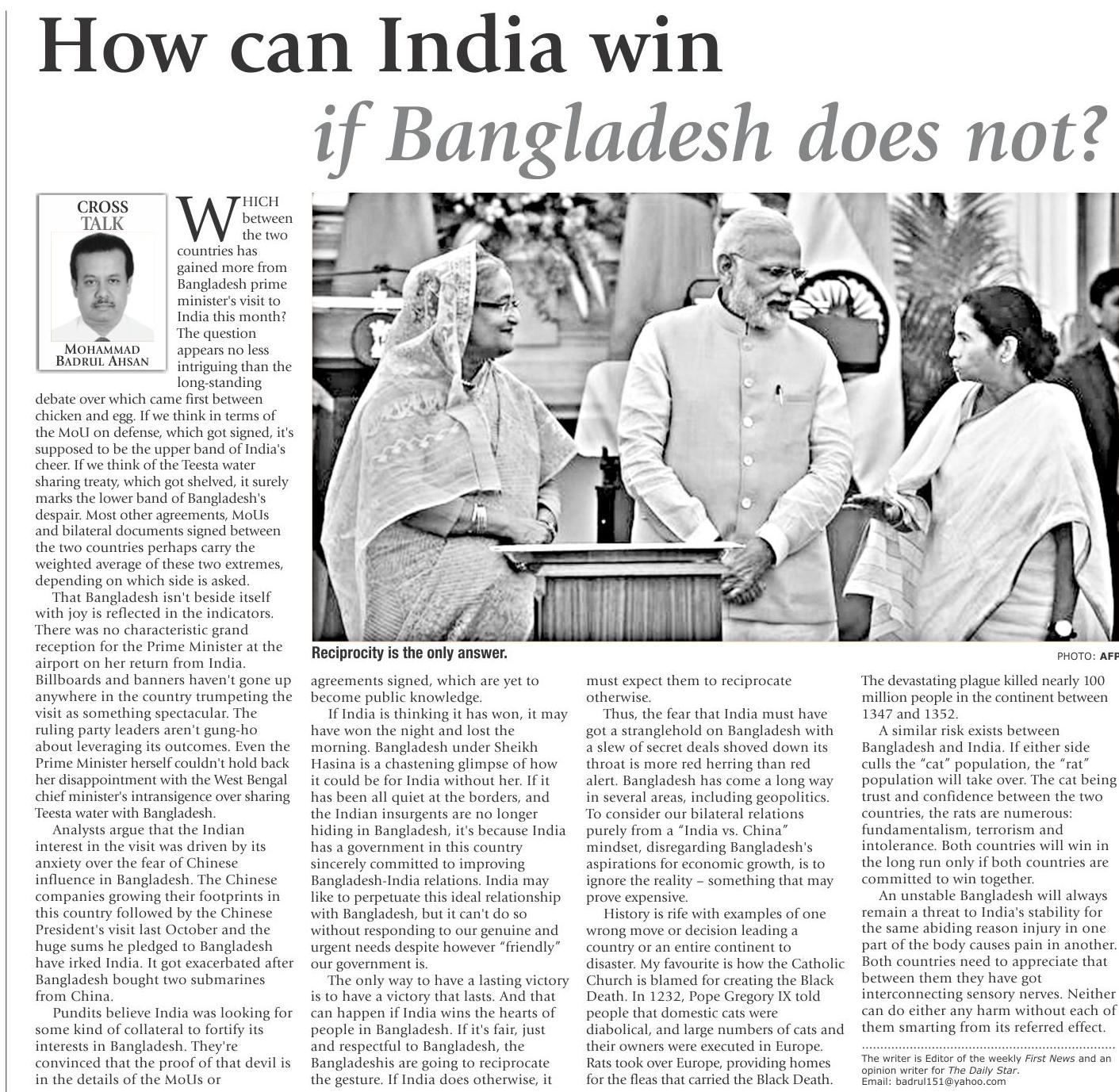 How can India win if Bangladesh does not?

CROSS TALK

MOHAMMAD BADRUL AHSAN

WHICH between the two countries has gained more from Bangladesh prime minister's visit to India this month? The question appears no less intriguing than the long-standing debate over which came first between chicken and egg. If we think in terms of the MoU on defense, which got signed, it's supposed to be the upper band of India's cheer. If we think of the Teesta water sharing treaty, which got shelved, it surely marks the lower band of Bangladesh's despair. Most other agreements, MoUs and bilateral documents signed between the two countries perhaps carry the weighted average of these two extremes, depending on which side is asked.

That Bangladesh isn't beside itself with joy is reflected in the indicators. There was no characteristic grand reception for the Prime Minister at the airport on her return from India. Billboards and banners haven't gone up anywhere in the country trumpeting the visit as something spectacular. The ruling party leaders aren't gung-ho about leveraging its outcomes. Even the Prime Minister herself couldn't hold back her disappointment with the West Bengal chief minister's intransigence over sharing Teesta water with Bangladesh.

Analysts argue that the Indian interest in the visit was driven by its anxiety over the fear of Chinese influence in Bangladesh. The Chinese companies growing their footprints in this country followed by the Chinese President's visit last October and the huge sums he pledged to Bangladesh have irked India. It got exacerbated after Bangladesh bought two submarines from China.

Pundits believe India was looking for some kind of collateral to fortify its interests in Bangladesh. They're convinced that the proof of that devil is in the details of the MoUs or agreements signed, which are yet to become public knowledge.

If India is thinking it has won, it may have won the night and lost the morning. Bangladesh under Sheikh Hasina is a chastening glimpse of how it could be for India without her. If it has been all quiet at the borders, and the Indian insurgents are no longer hiding in Bangladesh, it's because India has a government in this country sincerely committed to improving Bangladesh-India relations. India may like to perpetuate this ideal relationship with Bangladesh, but it can't do so without responding to our genuine and urgent needs despite however "friendly" our government is.

The only way to have a lasting victory is to have a victory that lasts. And that can happen if India wins the hearts of people in Bangladesh. If it's fair, just and respectful to Bangladesh, the Bangladeshis are going to reciprocate the gesture. If India does otherwise, it must expect them to reciprocate otherwise.

Thus, the fear that India must have got a stranglehold on Bangladesh with a slew of secret deals shoved down its throat is more red herring than red alert. Bangladesh has come a long way in several areas, including geopolitics. To consider our bilateral relations purely from a "India vs. China" mindset, disregarding Bangladesh's aspirations for economic growth, is to ignore the reality – something that may prove expensive.

History is rife with examples of one wrong move or decision leading a country or an entire continent to disaster. My favourite is how the Catholic Church is blamed for creating the Black Death. In 1232, Pope Gregory IX told people that domestic cats were diabolical, and large numbers of cats and their owners were executed in Europe. Rats took over Europe, providing homes for the fleas that carried the Black Death. The devastating plague killed nearly 100 million people in the continent between 1347 and 1352.

A similar risk exists between Bangladesh and India. If either side culls the "cat" population, the "rat" population will take over. The cat being trust and confidence between the two countries, the rats are numerous: fundamentalism, terrorism and intolerance. Both countries will win in the long run only if both countries are committed to win together.

An unstable Bangladesh will always remain a threat to India's stability for the same abiding reason injury in one part of the body causes pain in another. Both countries need to appreciate that between them they have got interconnecting sensory nerves. Neither can do either any harm without each of them smarting from its referred effect.

The writer is Editor of the weekly First News and an opinion writer for The Daily Star.
Email: badrul151@yahoo.com

Reciprocity is the only answer.

PHOTO: AFP